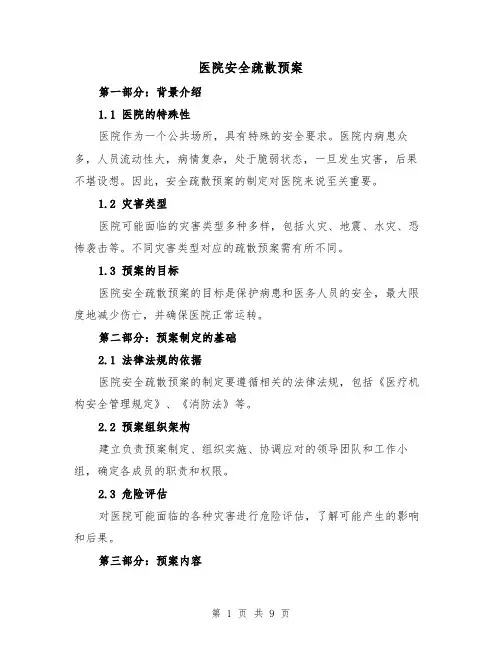 医院安全疏散预案

第一部分：背景介绍

1.1 医院的特殊性

医院作为一个公共场所，具有特殊的安全要求。医院内病患众多，人员流动性大，病情复杂，处于脆弱状态，一旦发生灾害，后果不堪设想。因此，安全疏散预案的制定对医院来说至关重要。

1.2 灾害类型

医院可能面临的灾害类型多种多样，包括火灾、地震、水灾、恐怖袭击等。不同灾害类型对应的疏散预案需有所不同。

1.3 预案的目标

医院安全疏散预案的目标是保护病患和医务人员的安全，最大限度地减少伤亡，并确保医院正常运转。

第二部分：预案制定的基础

2.1 法律法规的依据

医院安全疏散预案的制定要遵循相关的法律法规，包括《医疗机构安全管理规定》、《消防法》等。

2.2 预案组织架构

建立负责预案制定、组织实施、协调应对的领导团队和工作小组，确定各成员的职责和权限。

2.3 危险评估

对医院可能面临的各种灾害进行危险评估，了解可能产生的影响和后果。

第三部分：预案内容

第 1 页 共 9 页